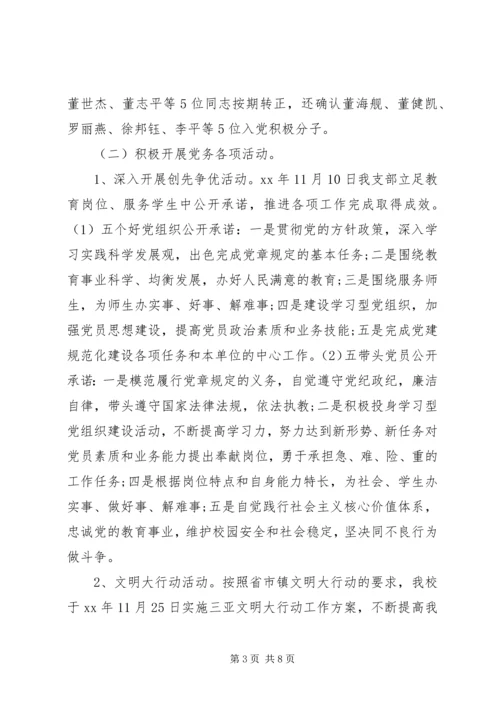 董世杰、董志平等5位同志按期转正，还确认董海舰、董健凯、罗丽燕、徐邦钰、李平等5位入党积极分子。

（二）积极开展党务各项活动。

1、深入开展创先争优活动。xx年11月10日我支部立足教育岗位、服务学生中公开承诺，推进各项工作完成取得成效。（1）五个好党组织公开承诺：一是贯彻党的方针政策，深入学习实践科学发展观，出色完成党章规定的基本任务；二是围绕教育事业科学、均衡发展，办好人民满意的教育；三是围绕服务师生，为师生办实事、好事、解难事；四是建设学习型党组织，加强党员思想建设，提高党员政治素质和业务技能；五是完成党建规范化建设各项任务和本单位的中心工作。(2)五带头党员公开承诺：一是模范履行党章规定的义务，自觉遵守党纪政纪，廉洁自律，带头遵守国家法律法规，依法执教；二是积极投身学习型党组织建设活动，不断提高学习力，努力达到新形势、新任务对党员素质和业务能力提出奉献岗位，勇于承担急、难、险、重的工作任务；四是根据岗位特点和自身能力特长，为社会、学生办实事、做好事、解难事；五是自觉践行社会主义核心价值体系，忠诚党的教育事业，维护校园安全和社会稳定，坚决同不良行为做斗争。

2、文明大行动活动。按照省市镇文明大行动的要求，我校于xx年11月25日实施三亚文明大行动工作方案，不断提高我

第3页 共8页